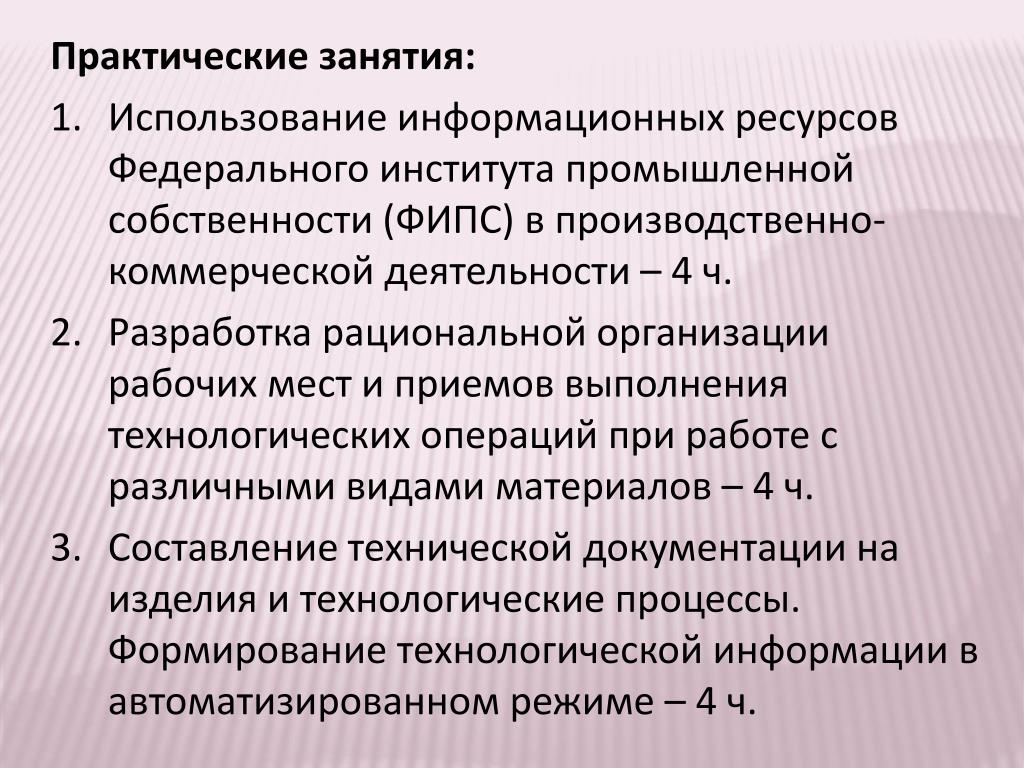 Практические занятия:

1. Использование информационных ресурсов Федерального института промышленной собственности (ФИПС) в производственно-коммерческой деятельности – 4 ч.
2. Разработка рациональной организации рабочих мест и приемов выполнения технологических операций при работе с различными видами материалов – 4 ч.
3. Составление технической документации на изделия и технологические процессы. Формирование технологической информации в автоматизированном режиме – 4 ч.